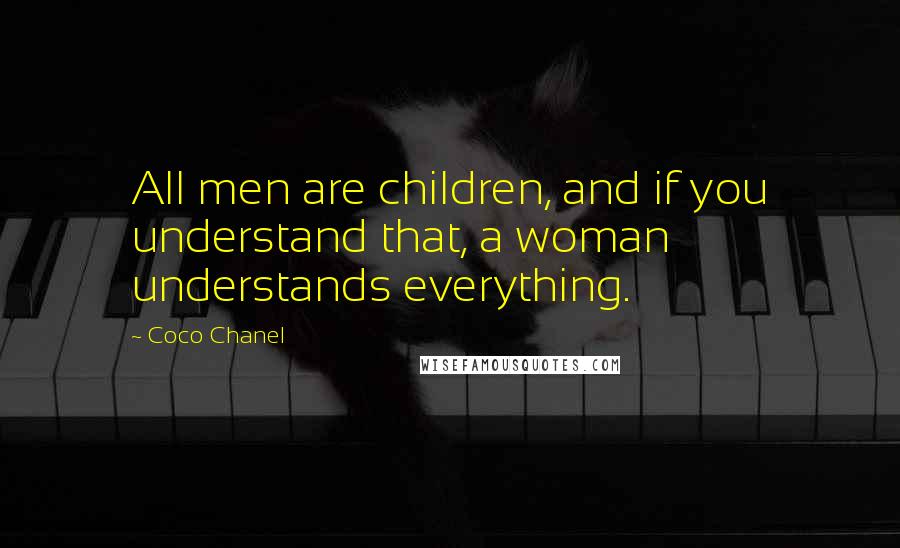 All men are children, and if you understand that, a woman understands everything.

~ Coco Chanel

WISEFAMOUSQUOTES.COM